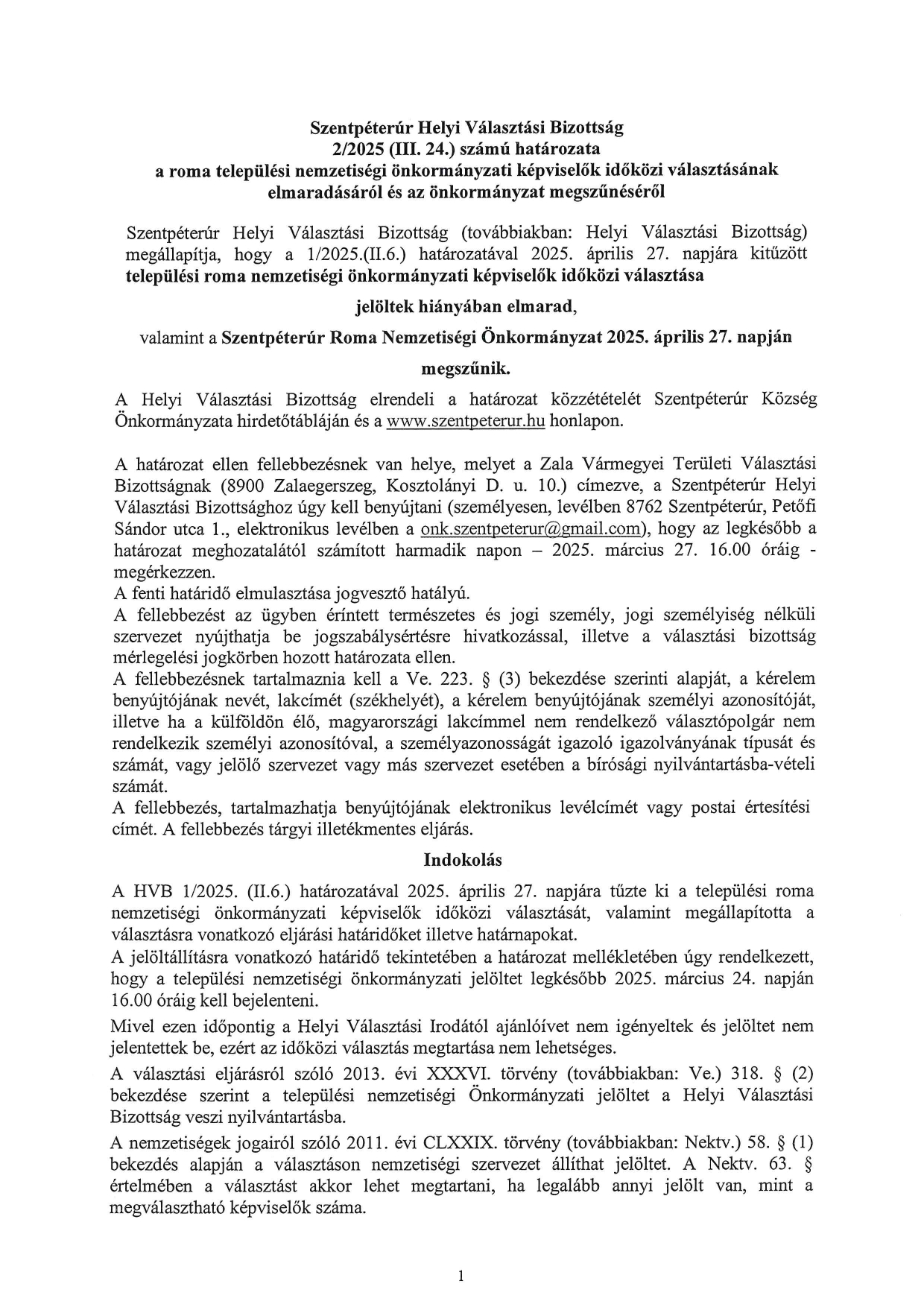 Szentpéterúr Helyi Választási Bizottság
2/2025 (III. 24.) számú határozata
a roma települési nemzetiségi önkormányzati képviselők időközi választásának elmaradásáról és az önkormányzat megszűnéséről

Szentpéterúr Helyi Választási Bizottság (továbbiakban: Helyi Választási Bizottság) megállapítja, hogy a 1/2025.(II.6.) határozatával 2025. április 27. napjára kitűzött települési roma nemzetiségi önkormányzati képviselők időközi választása

jelöltek hiányában elmarad,

valamint a Szentpéterúr Roma Nemzetiségi Önkormányzat 2025. április 27. napján

megszűnik.

A Helyi Választási Bizottság elrendeli a határozat közzétételét Szentpéterúr Község Önkormányzata hirdetőtábláján és a www.szentpeterur.hu honlapon.

A határozat ellen fellebbezésnek van helye, melyet a Zala Vármegyei Területi Választási Bizottságnak (8900 Zalaegerszeg, Kosztolányi D. u. 10.) címezve, a Szentpéterúr Helyi Választási Bizottsághoz úgy kell benyújtani (személyesen, levélben 8762 Szentpéterúr, Petőfi Sándor utca 1., elektronikus levélben a onk.szentpeterur@gmail.com), hogy az legkésőbb a határozat meghozatalától számított harmadik napon – 2025. március 27. 16.00 óráig - megérkezzen.
A fenti határidő elmulasztása jogvesztő hatályú.
A fellebbezést az ügyben érintett természetes és jogi személy, jogi személyiség nélküli szervezet nyújthatja be jogszabálysértésre hivatkozással, illetve a választási bizottság mérlegelési jogkörben hozott határozata ellen.
A fellebbezésnek tartalmaznia kell a Ve. 223. § (3) bekezdése szerinti alapját, a kérelem benyújtójának nevét, lakcímét (székhelyét), a kérelem benyújtójának személyi azonosítóját, illetve ha a külföldön élő, magyarországi lakcímmel nem rendelkező választópolgár nem rendelkezik személyi azonosítóval, a személyazonosságát igazoló igazolványának típusát és számát, vagy jelölő szervezet vagy más szervezet esetében a bírósági nyilvántartásba-vételi számát.
A fellebbezés, tartalmazhatja benyújtójának elektronikus levélcímét vagy postai értesítési címét. A fellebbezés tárgyi illetékmentes eljárás.

Indokolás

A HVB 1/2025. (II.6.) határozatával 2025. április 27. napjára tűzte ki a települési roma nemzetiségi önkormányzati képviselők időközi választását, valamint megállapította a választásra vonatkozó eljárási határidőket illetve határnapokat.
A jelöltállításra vonatkozó határidő tekintetében a határozat mellékletében úgy rendelkezett, hogy a települési nemzetiségi önkormányzati jelöltet legkésőbb 2025. március 24. napján 16.00 óráig kell bejelenteni.

Mivel ezen időpontig a Helyi Választási Irodától ajánlóívet nem igényeltek és jelöltet nem jelentettek be, ezért az időközi választás megtartása nem lehetséges.

A választási eljárásról szóló 2013. évi XXXVI. törvény (továbbiakban: Ve.) 318. § (2) bekezdése szerint a települési nemzetiségi Önkormányzati jelöltet a Helyi Választási Bizottság veszi nyilvántartásba.

A nemzetiségek jogairól szóló 2011. évi CLXXIX. törvény (továbbiakban: Nektv.) 58. § (1) bekezdés alapján a választáson nemzetiségi szervezet állíthat jelöltet. A Nektv. 63. § értelmében a választást akkor lehet megtartani, ha legalább annyi jelölt van, mint a megválasztható képviselők száma.

1